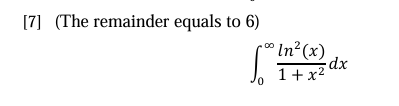 [7] (The remainder equals to 6)

$\int_0^\infty \frac{ln^2(x)}{1+x^2}dx$